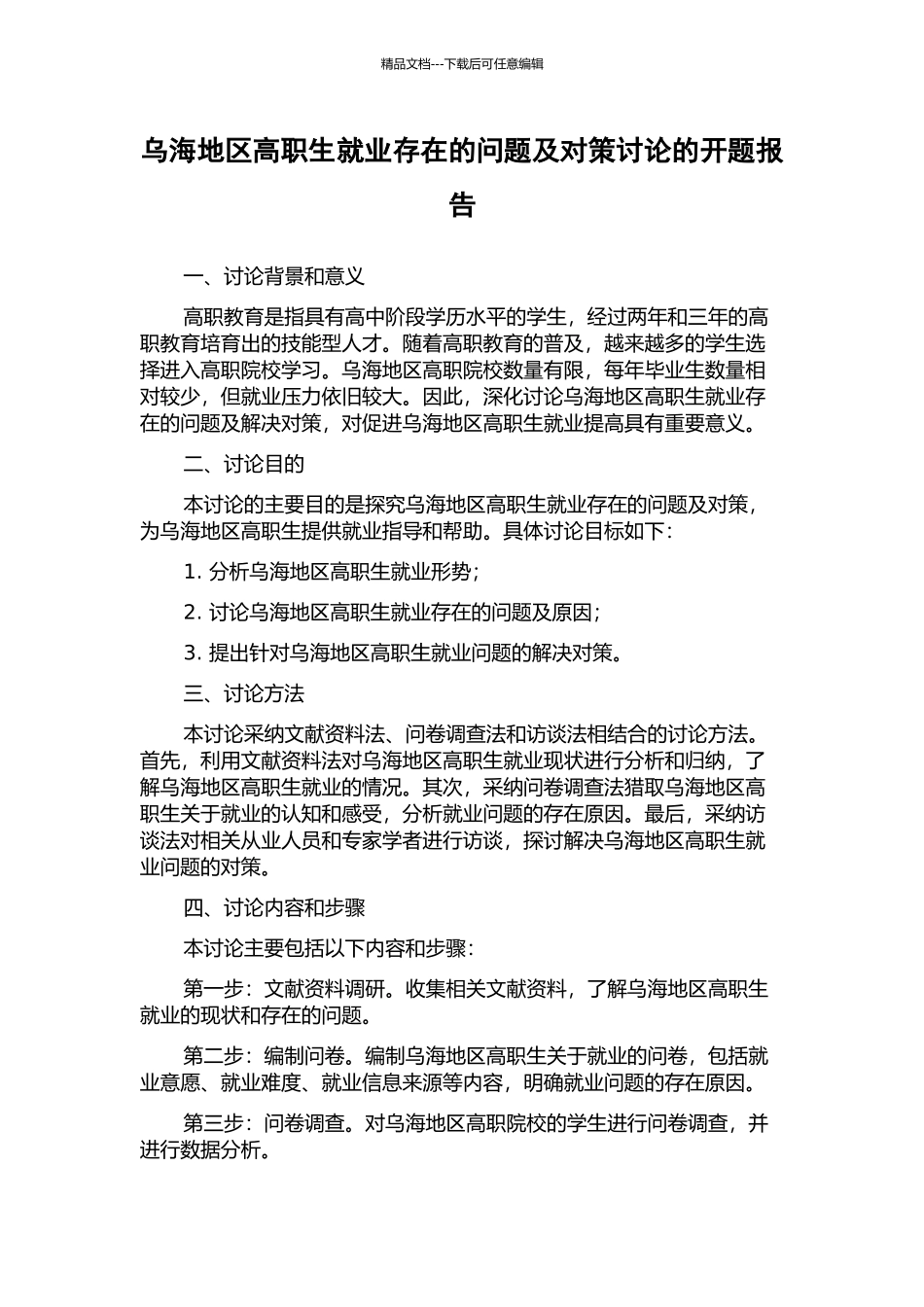 精品文档---下载后可任意编辑

乌海地区高职生就业存在的问题及对策讨论的开题报告

一、讨论背景和意义

高职教育是指具有高中阶段学历水平的学生，经过两年和三年的高职教育培育出的技能型人才。随着高职教育的普及，越来越多的学生选择进入高职院校学习。乌海地区高职院校数量有限，每年毕业生数量相对较少，但就业压力依旧较大。因此，深化讨论乌海地区高职生就业存在的问题及解决对策，对促进乌海地区高职生就业提高具有重要意义。

二、讨论目的

本讨论的主要目的是探究乌海地区高职生就业存在的问题及对策，为乌海地区高职生提供就业指导和帮助。具体讨论目标如下：

1. 分析乌海地区高职生就业形势；

2. 讨论乌海地区高职生就业存在的问题及原因；

3. 提出针对乌海地区高职生就业问题的解决对策。

三、讨论方法

本讨论采纳文献资料法、问卷调查法和访谈法相结合的讨论方法。首先，利用文献资料法对乌海地区高职生就业现状进行分析和归纳，了解乌海地区高职生就业的情况。其次，采纳问卷调查法猎取乌海地区高职生关于就业的认知和感受，分析就业问题的存在原因。最后，采纳访谈法对相关从业人员和专家学者进行访谈，探讨解决乌海地区高职生就业问题的对策。

四、讨论内容和步骤

本讨论主要包括以下内容和步骤：

第一步：文献资料调研。收集相关文献资料，了解乌海地区高职生就业的现状和存在的问题。

第二步：编制问卷。编制乌海地区高职生关于就业的问卷，包括就业意愿、就业难度、就业信息来源等内容，明确就业问题的存在原因。

第三步：问卷调查。对乌海地区高职院校的学生进行问卷调查，并进行数据分析。